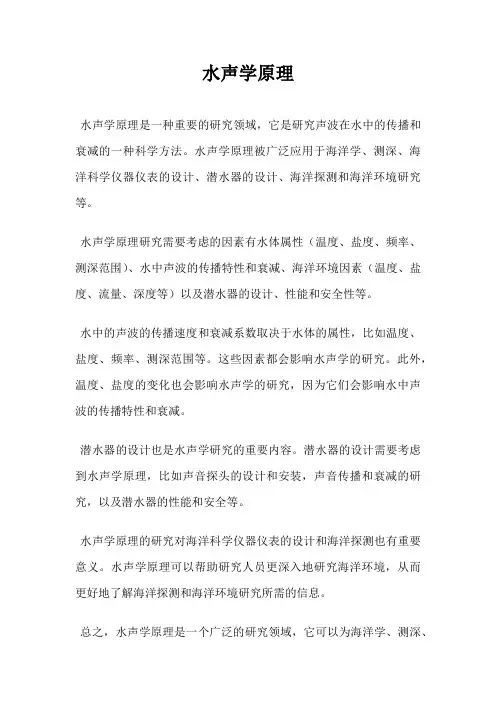 水声学原理

水声学原理是一种重要的研究领域，它是研究声波在水中的传播和衰减的一种科学方法。水声学原理被广泛应用于海洋学、测深、海洋科学仪器仪表的设计、潜水器的设计、海洋探测和海洋环境研究等。

水声学原理研究需要考虑的因素有水体属性（温度、盐度、频率、测深范围）、水中声波的传播特性和衰减、海洋环境因素（温度、盐度、流量、深度等）以及潜水器的设计、性能和安全性等。

水中的声波的传播速度和衰减系数取决于水体的属性，比如温度、盐度、频率、测深范围等。这些因素都会影响水声学的研究。此外，温度、盐度的变化也会影响水声学的研究，因为它们会影响水中声波的传播特性和衰减。

潜水器的设计也是水声学研究的重要内容。潜水器的设计需要考虑到水声学原理，比如声音探头的设计和安装，声音传播和衰减的研究，以及潜水器的性能和安全等。

水声学原理的研究对海洋科学仪器仪表的设计和海洋探测也有重要意义。水声学原理可以帮助研究人员更深入地研究海洋环境，从而更好地了解海洋探测和海洋环境研究所需的信息。

总之，水声学原理是一个广泛的研究领域，它可以为海洋学、测深、